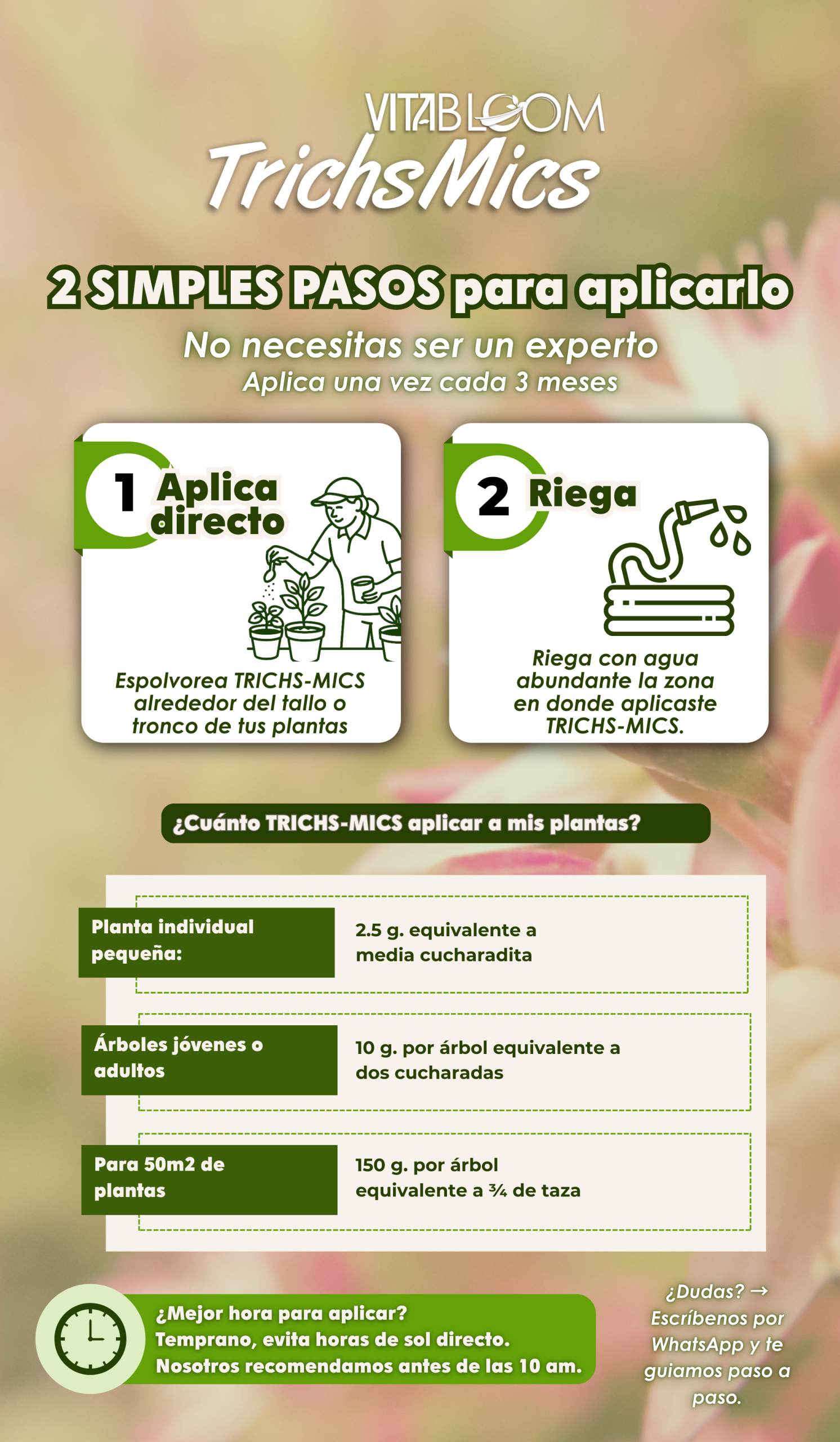 VITABLOOM
TrichsMics

2 SIMPLES PASOS para aplicarlo

No necesitas ser un experto
Aplica una vez cada 3 meses

1 Aplica directo

Espolvorea TRICHS-MICS alrededor del tallo o tronco de tus plantas

2 Riega

Riega con agua abundante la zona en donde aplicaste TRICHS-MICS.

¿Cuánto TRICHS-MICS aplicar a mis plantas?

Planta individual pequeña:

2.5 g. equivalente a media cucharadita

Árboles jóvenes o adultos

10 g. por árbol equivalente a dos cucharadas

Para 50m2 de plantas

150 g. por árbol equivalente a ¾ de taza

¿Mejor hora para aplicar?
Temprano, evita horas de sol directo.
Nosotros recomendamos antes de las 10 am.

¿Dudas? → Escríbenos por WhatsApp y te guiamos paso a paso.